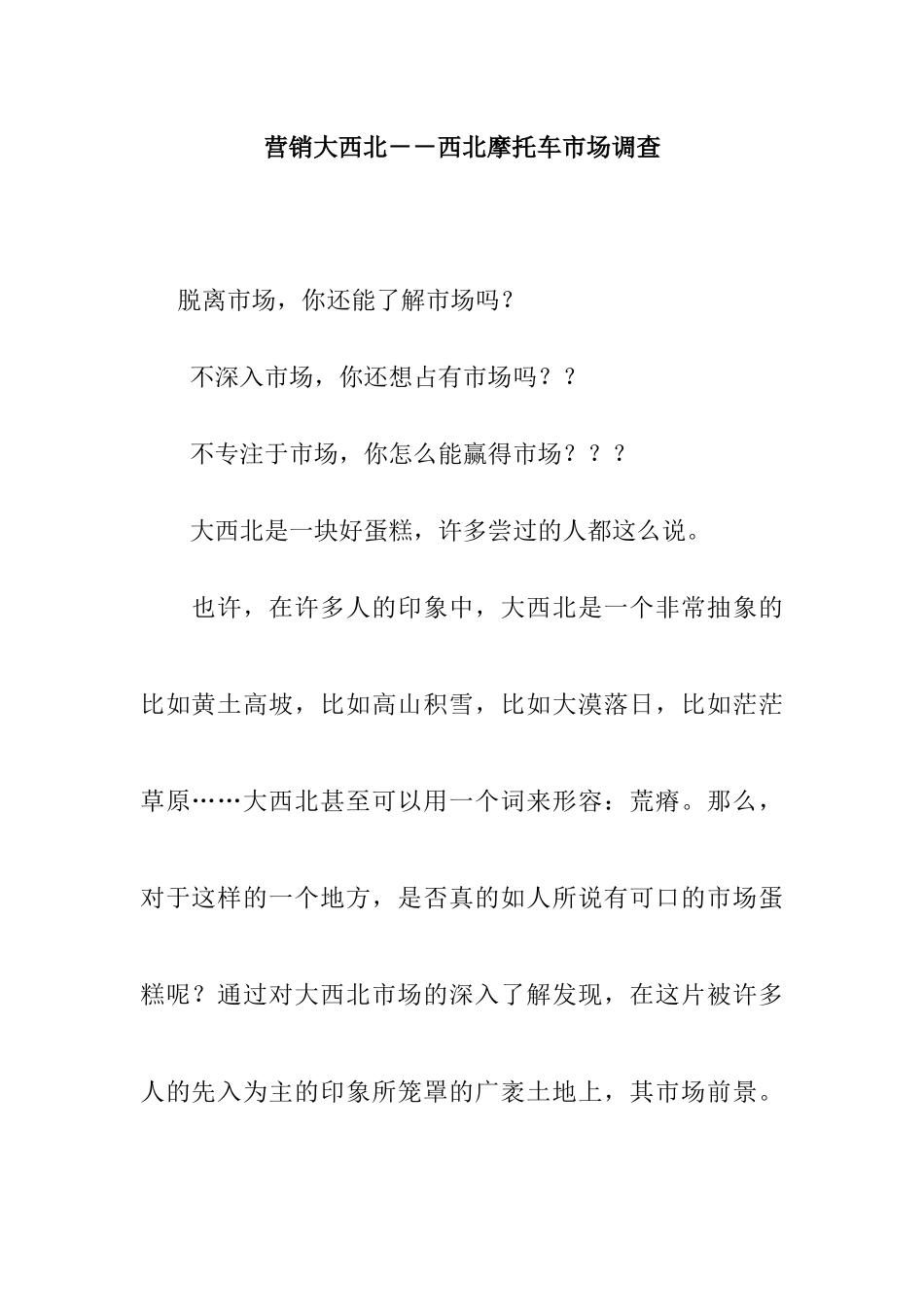 营销大西北——西北摩托车市场调查

脱离市场，你还能了解市场吗？

不深入市场，你还想占有市场吗？？

不专注于市场，你怎么能赢得市场？？？

大西北是一块好蛋糕，许多尝过的人都这么说。

也许，在许多人的印象中，大西北是一个非常抽象的比如黄土高坡，比如高山积雪，比如大漠落日，比如茫茫草原……大西北甚至可以用一个词来形容：荒瘠。那么，对于这样的一个地方，是否真的如人所说有可口的市场蛋糕呢？通过对大西北市场的深入了解发现，在这片被许多人的先入为主的印象所笼罩的广袤土地上，其市场前景。